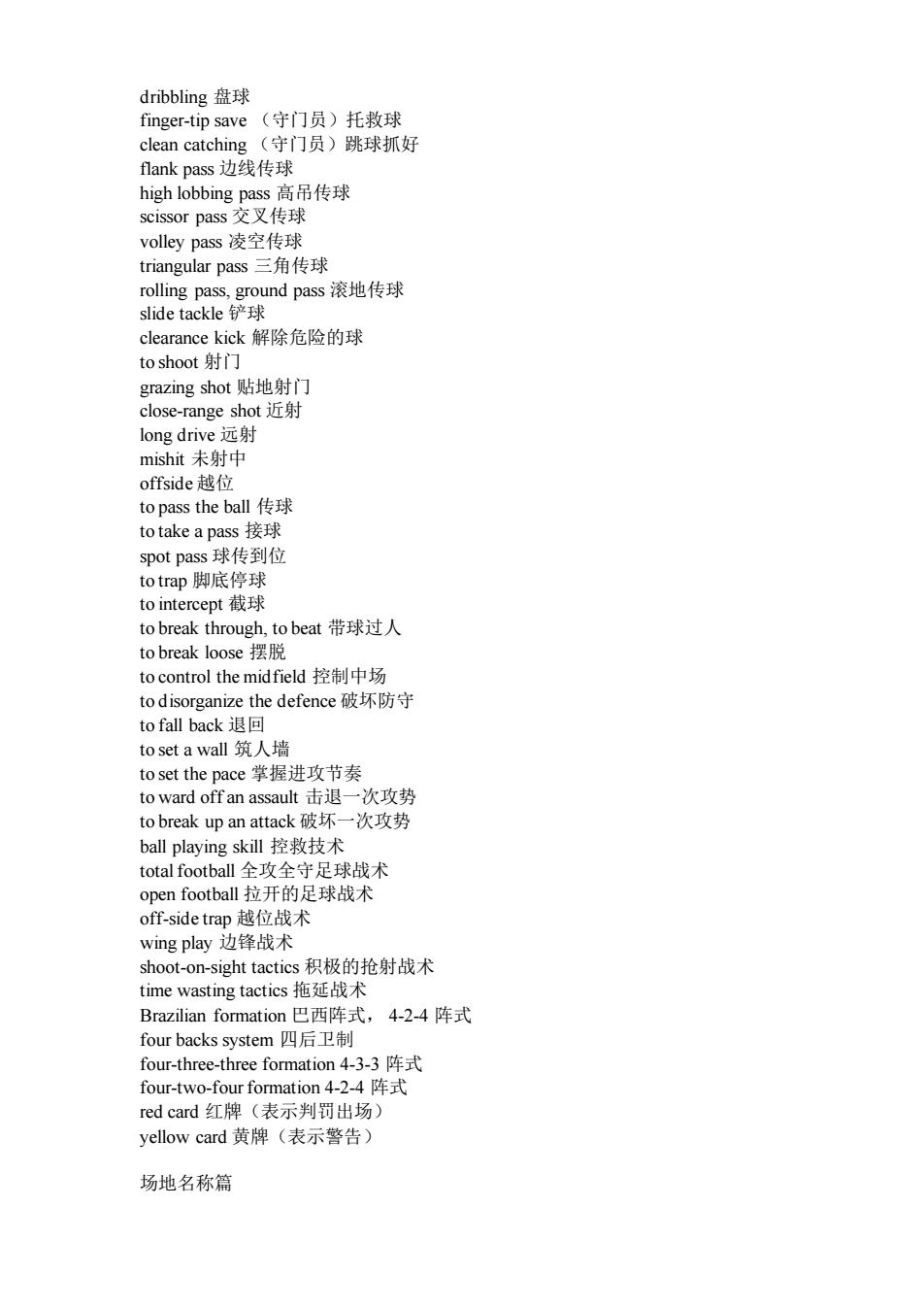 dribbling 盘球
finger-tip save （守门员）托救球
clean catching （守门员）跳球抓好
flank pass 边线传球
high lobbing pass 高吊传球
scissor pass 交叉传球
volley pass 凌空传球
triangular pass 三角传球
rolling pass, ground pass 滚地传球
slide tackle 铲球
clearance kick 解除危险的球
to shoot 射门
grazing shot 贴地射门
close-range shot 近射
long drive 远射
mishit 未射中
offside 越位
to pass the ball 传球
to take a pass 接球
spot pass 球传到位
to trap 脚底停球
to intercept 截球
to break through, to beat 带球过人
to break loose 摆脱
to control the midfield 控制中场
to disorganize the defence 破坏防守
to fall back 退回
to set a wall 筑人墙
to set the pace 掌握进攻节奏
to ward off an assault 击退一次攻势
to break up an attack 破坏一次攻势
ball playing skill 控救技术
total football 全攻全守足球战术
open football 拉开的足球战术
off-side trap 越位战术
wing play 边锋战术
shoot-on-sight tactics 积极的抢射战术
time wasting tactics 拖延战术
Brazilian formation 巴西阵式， 4-2-4 阵式
four backs system 四后卫制
four-three-three formation 4-3-3 阵式
four-two-four formation 4-2-4 阵式
red card 红牌（表示判罚出场）
yellow card 黄牌（表示警告）

场地名称篇